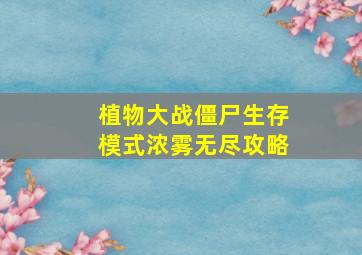 植物大战僵尸生存模式浓雾无尽攻略